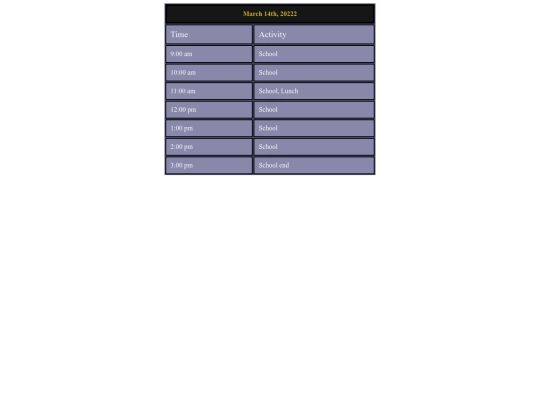 | March 14th, 20222 | |
|---|---|
| Time | Activity |
| 9:00 am | School |
| 10:00 am | School |
| 11:00 am | School, Lunch |
| 12:00 pm | School |
| 1:00 pm | School |
| 2:00 pm | School |
| 3:00 pm | School end |